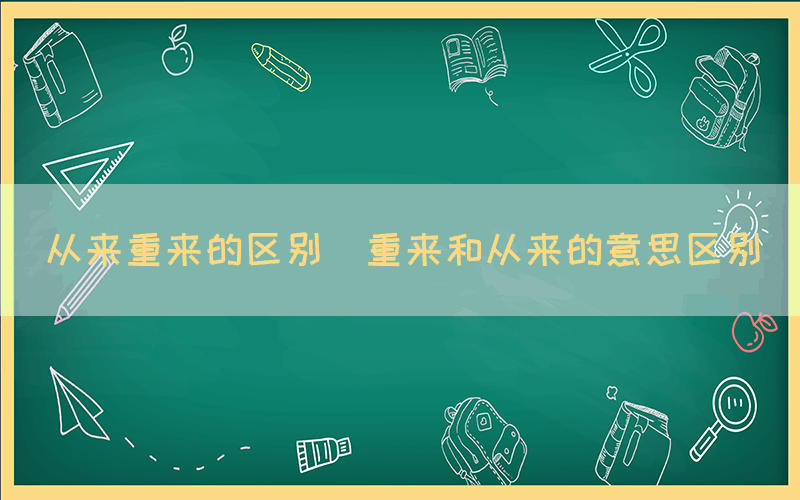 从来重来的区别 重来和从来的意思区别